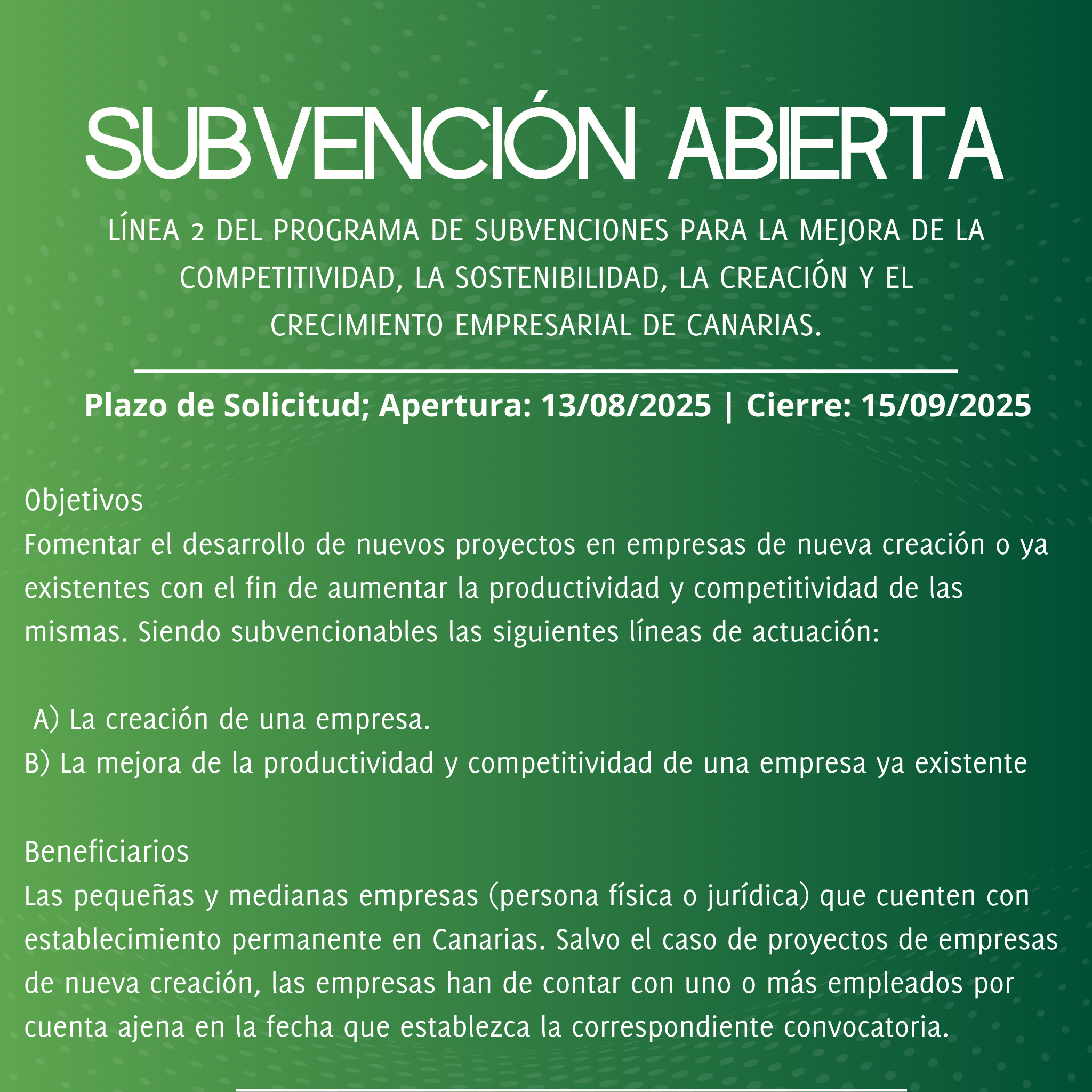 SUBVENCIÓN ABIERTA

LÍNEA 2 DEL PROGRAMA DE SUBVENCIONES PARA LA MEJORA DE LA COMPETITIVIDAD, LA SOSTENIBILIDAD, LA CREACIÓN Y EL CRECIMIENTO EMPRESARIAL DE CANARIAS.

Plazo de Solicitud; Apertura: 13/08/2025 | Cierre: 15/09/2025

Objetivos
Fomentar el desarrollo de nuevos proyectos en empresas de nueva creación o ya existentes con el fin de aumentar la productividad y competitividad de las mismas. Siendo subvencionables las siguientes líneas de actuación:

A) La creación de una empresa.
B) La mejora de la productividad y competitividad de una empresa ya existente

Beneficiarios
Las pequeñas y medianas empresas (persona física o jurídica) que cuenten con establecimiento permanente en Canarias. Salvo el caso de proyectos de empresas de nueva creación, las empresas han de contar con uno o más empleados por cuenta ajena en la fecha que establezca la correspondiente convocatoria.